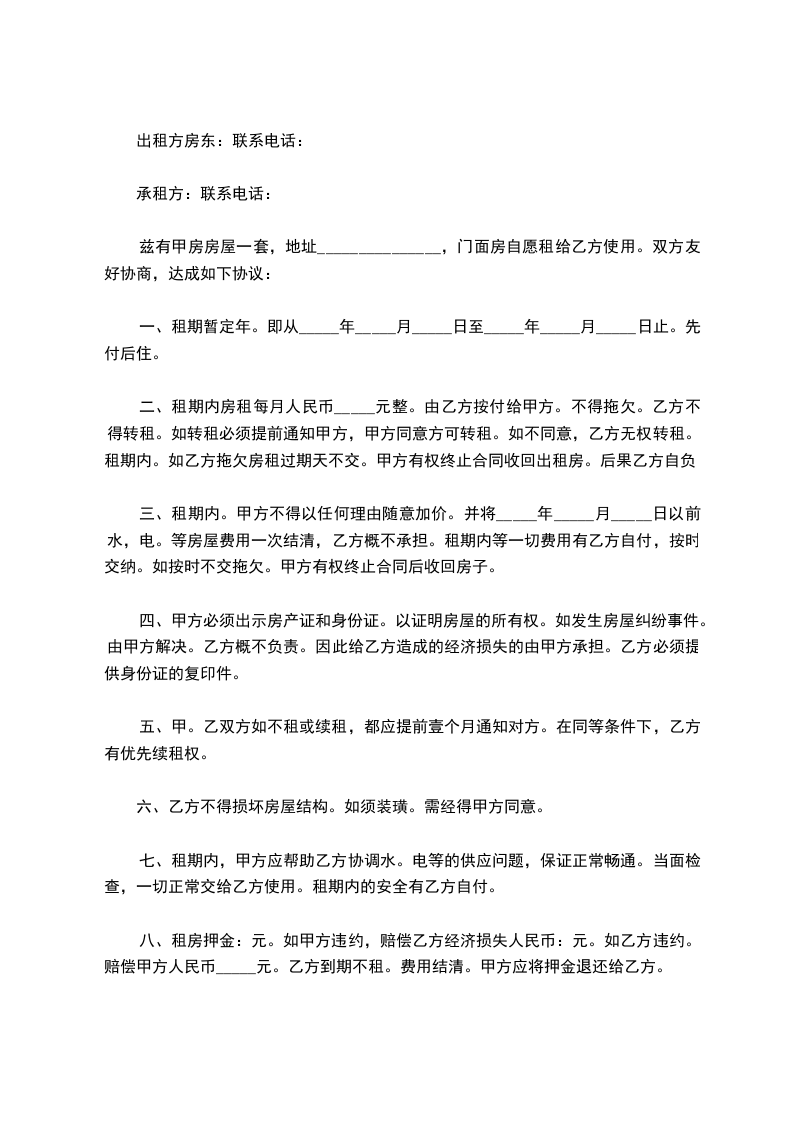 出租方房东：联系电话：

承租方：联系电话：

兹有甲房房屋一套，地址______________，门面房自愿租给乙方使用。双方友好协商，达成如下协议：

一、租期暂定年。即从_____年_____月_____日至_____年_____月_____日止。先付后住。

二、租期内房租每月人民币_____元整。由乙方按付给甲方。不得拖欠。乙方不得转租。如转租必须提前通知甲方，甲方同意方可转租。如不同意，乙方无权转租。租期内。如乙方拖欠房租过期天不交。甲方有权终止合同收回出租房。后果乙方自负

三、租期内。甲方不得以任何理由随意加价。并将_____年_____月_____日以前水，电。等房屋费用一次结清，乙方概不承担。租期内等一切费用有乙方自付，按时交纳。如按时不交拖欠。甲方有权终止合同后收回房子。

四、甲方必须出示房产证和身份证。以证明房屋的所有权。如发生房屋纠纷事件。由甲方解决。乙方概不负责。因此给乙方造成的经济损失的由甲方承担。乙方必须提供身份证的复印件。

五、甲。乙双方如不租或续租，都应提前壹个月通知对方。在同等条件下，乙方有优先续租权。

六、乙方不得损坏房屋结构。如须装璜。需经得甲方同意。

七、租期内，甲方应帮助乙方协调水。电等的供应问题，保证正常畅通。当面检查，一切正常交给乙方使用。租期内的安全有乙方自付。

八、租房押金：元。如甲方违约，赔偿乙方经济损失人民币：元。如乙方违约。赔偿甲方人民币_____元。乙方到期不租。费用结清。甲方应将押金退还给乙方。